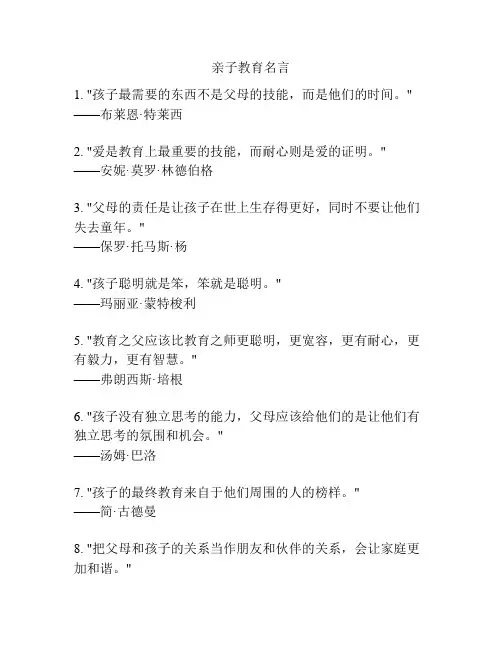 亲子教育名言

1. "孩子最需要的东西不是父母的技能，而是他们的时间。"
——布莱恩·特莱西

2. "爱是教育上最重要的技能，而耐心则是爱的证明。"
——安妮·莫罗·林德伯格

3. "父母的责任是让孩子在世上生存得更好，同时不要让他们失去童年。"
——保罗·托马斯·杨

4. "孩子聪明就是笨，笨就是聪明。"
——玛丽亚·蒙特梭利

5. "教育之父应该比教育之师更聪明，更宽容，更有耐心，更有毅力，更有智慧。"
——弗朗西斯·培根

6. "孩子没有独立思考的能力，父母应该给他们的是让他们有独立思考的氛围和机会。"
——汤姆·巴洛

7. "孩子的最终教育来自于他们周围的人的榜样。"
——简·古德曼

8. "把父母和孩子的关系当作朋友和伙伴的关系，会让家庭更加和谐。"